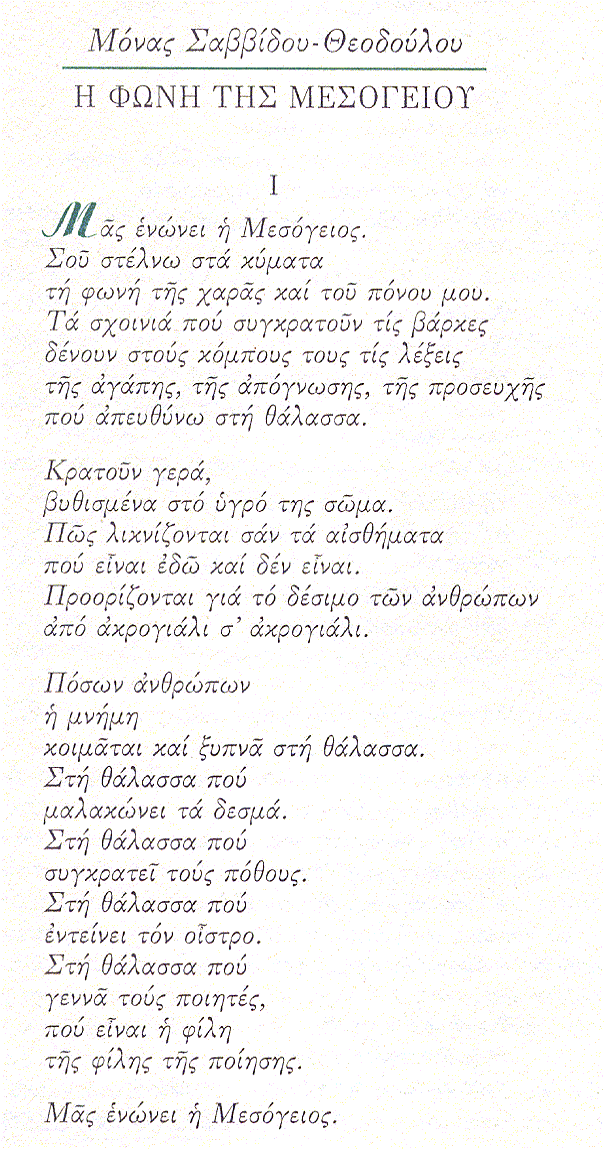 Μόνας Σαββίδου-Θεοδούλου

Η ΦΩΝΗ ΤΗΣ ΜΕΣΟΓΕΙΟΥ

I

Μᾶς ἑνώνει ἡ Μεσόγειος.
Σοῦ στέλνω στά κύματα
τή φωνή τῆς χαρᾶς καί τοῦ πόνου μου.
Τά σχοινιά πού συγκρατοῦν τίς βάρκες
δένουν στούς κόμπους τους τίς λέξεις
τῆς ἀγάπης, τῆς ἀπόγνωσης, τῆς προσευχῆς
πού ἀπευθύνω στή θάλασσα.

Κρατοῦν γερά,
βυθισμένα στό ὑγρό της σῶμα.
Πῶς λικνίζονται σάν τά αἰσθήματα
πού εἶναι ἐδῶ καί δέν εἶναι.
Προορίζονται γιά τό δέσιμο τῶν ἀνθρώπων
ἀπό ἀκρογιάλι σ' ἀκρογιάλι.

Πόσων ἀνθρώπων
ἡ μνήμη
κοιμᾶται καί ξυπνᾶ στή θάλασσα.
Στή θάλασσα πού
μαλακώνει τά δεσμά.
Στή θάλασσα πού
συγκρατεῖ τούς πόθους.
Στή θάλασσα πού
ἐντείνει τόν οἶστρο.
Στή θάλασσα πού
γεννᾶ τούς ποιητές,
πού εἶναι ἡ φίλη
τῆς φίλης τῆς ποίησης.

Μᾶς ἑνώνει ἡ Μεσόγειος.